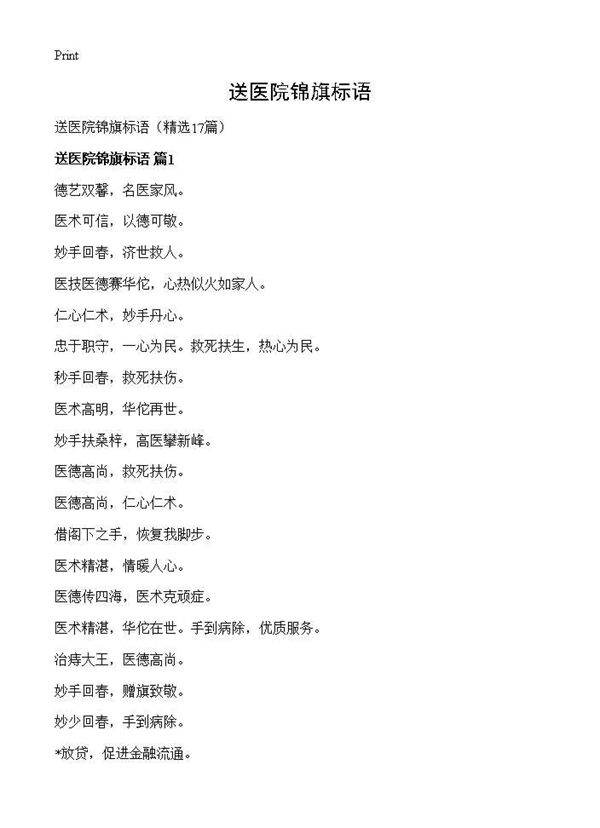 Print

送医院锦旗标语

送医院锦旗标语（精选17篇）

送医院锦旗标语 篇1

德艺双馨，名医家风。

医术可信，以德可敬。

妙手回春，济世救人。

医技医德赛华佗，心热似火如家人。

仁心仁术，妙手丹心。

忠于职守，一心为民。救死扶生，热心为民。

秒手回春，救死扶伤。

医术高明，华佗再世。

妙手扶桑梓，高医攀新峰。

医德高尚，救死扶伤。

医德高尚，仁心仁术。

借阁下之手，恢复我脚步。

医术精湛，情暖人心。

医德传四海，医术克顽症。

医术精湛，华佗在世。手到病除，优质服务。

治痔大王，医德高尚。

妙手回春，赠旗致敬。

妙少回春，手到病除。

*放贷，促进金融流通。